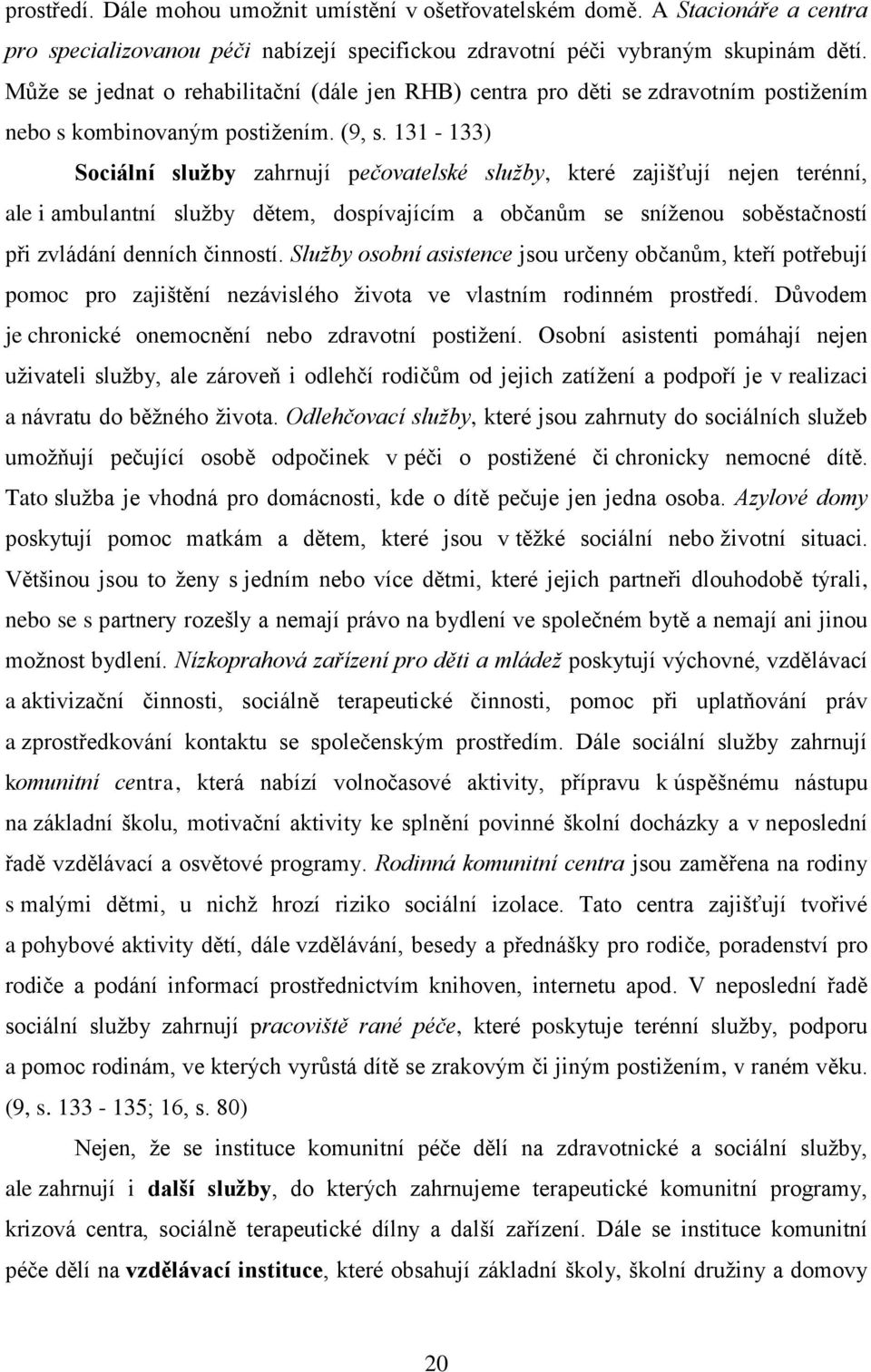 prostředí. Dále mohou umožnit umístění v ošetřovatelském domě. A Stacionáře a centra pro specializovanou péči nabízejí specifickou zdravotní péči vybraným skupinám dětí. Může se jednat o rehabilitační (dále jen RHB) centra pro děti se zdravotním postižením nebo s kombinovaným postižením. (9, s. 131 - 133)

Sociální služby zahrnují pečovatelské služby, které zajišťují nejen terénní, ale i ambulantní služby dětem, dospívajícím a občanům se sníženou soběstačností při zvládání denních činností. Služby osobní asistence jsou určeny občanům, kteří potřebují pomoc pro zajištění nezávislého života ve vlastním rodinném prostředí. Důvodem je chronické onemocnění nebo zdravotní postižení. Osobní asistenti pomáhají nejen uživateli služby, ale zároveň i odlehčí rodičům od jejich zatížení a podpoří je v realizaci a návratu do běžného života. Odlehčovací služby, které jsou zahrnuty do sociálních služeb umožňují pečující osobě odpočinek v péči o postižené či chronicky nemocné dítě. Tato služba je vhodná pro domácnosti, kde o dítě pečuje jen jedna osoba. Azylové domy poskytují pomoc matkám a dětem, které jsou v těžké sociální nebo životní situaci. Většinou jsou to ženy s jedním nebo více dětmi, které jejich partneři dlouhodobě týrali, nebo se s partnery rozešly a nemají právo na bydlení ve společném bytě a nemají ani jinou možnost bydlení. Nízkoprahová zařízení pro děti a mládež poskytují výchovné, vzdělávací a aktivizační činnosti, sociálně terapeutické činnosti, pomoc při uplatňování práv a zprostředkování kontaktu se společenským prostředím. Dále sociální služby zahrnují komunitní centra, která nabízí volnočasové aktivity, přípravu k úspěšnému nástupu na základní školu, motivační aktivity ke splnění povinné školní docházky a v neposlední řadě vzdělávací a osvětové programy. Rodinná komunitní centra jsou zaměřena na rodiny s malými dětmi, u nichž hrozí riziko sociální izolace. Tato centra zajišťují tvořivé a pohybové aktivity dětí, dále vzdělávání, besedy a přednášky pro rodiče, poradenství pro rodiče a podání informací prostřednictvím knihoven, internetu apod. V neposlední řadě sociální služby zahrnují pracoviště rané péče, které poskytuje terénní služby, podporu a pomoc rodinám, ve kterých vyrůstá dítě se zrakovým či jiným postižením, v raném věku. (9, s. 133 - 135; 16, s. 80)

Nejen, že se instituce komunitní péče dělí na zdravotnické a sociální služby, ale zahrnují i další služby, do kterých zahrnujeme terapeutické komunitní programy, krizová centra, sociálně terapeutické dílny a další zařízení. Dále se instituce komunitní péče dělí na vzdělávací instituce, které obsahují základní školy, školní družiny a domovy

20